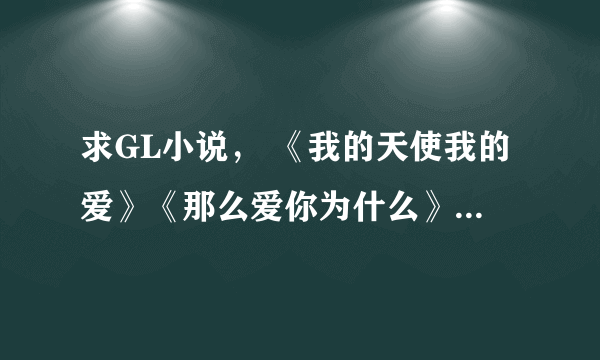 求GL小说，《我的天使我的爱》《那么爱你为什么》...